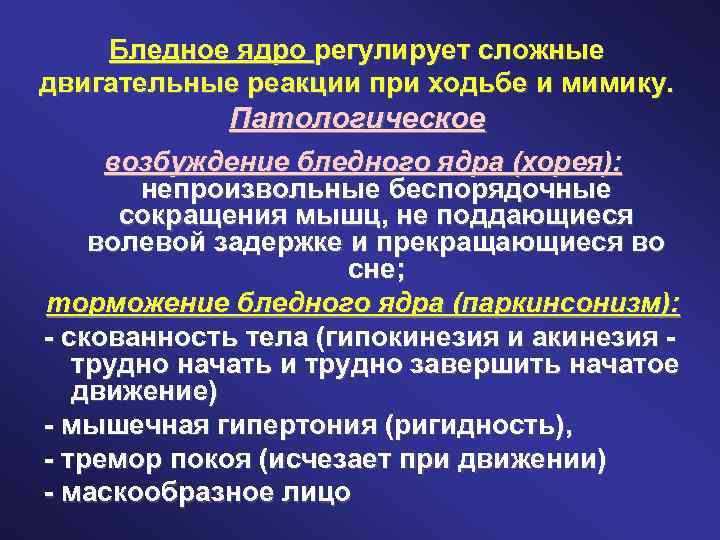 Бледное ядро регулирует сложные двигательные реакции при ходьбе и мимику.

Патологическое

возбуждение бледного ядра (хорея): непроизвольные беспорядочные сокращения мышц, не поддающиеся волевой задержке и прекращающиеся во сне;

торможение бледного ядра (паркинсонизм):

- скованность тела (гипокинезия и акинезия - трудно начать и трудно завершить начатое движение)

- мышечная гипертония (ригидность),

- тремор покоя (исчезает при движении)

- маскообразное лицо